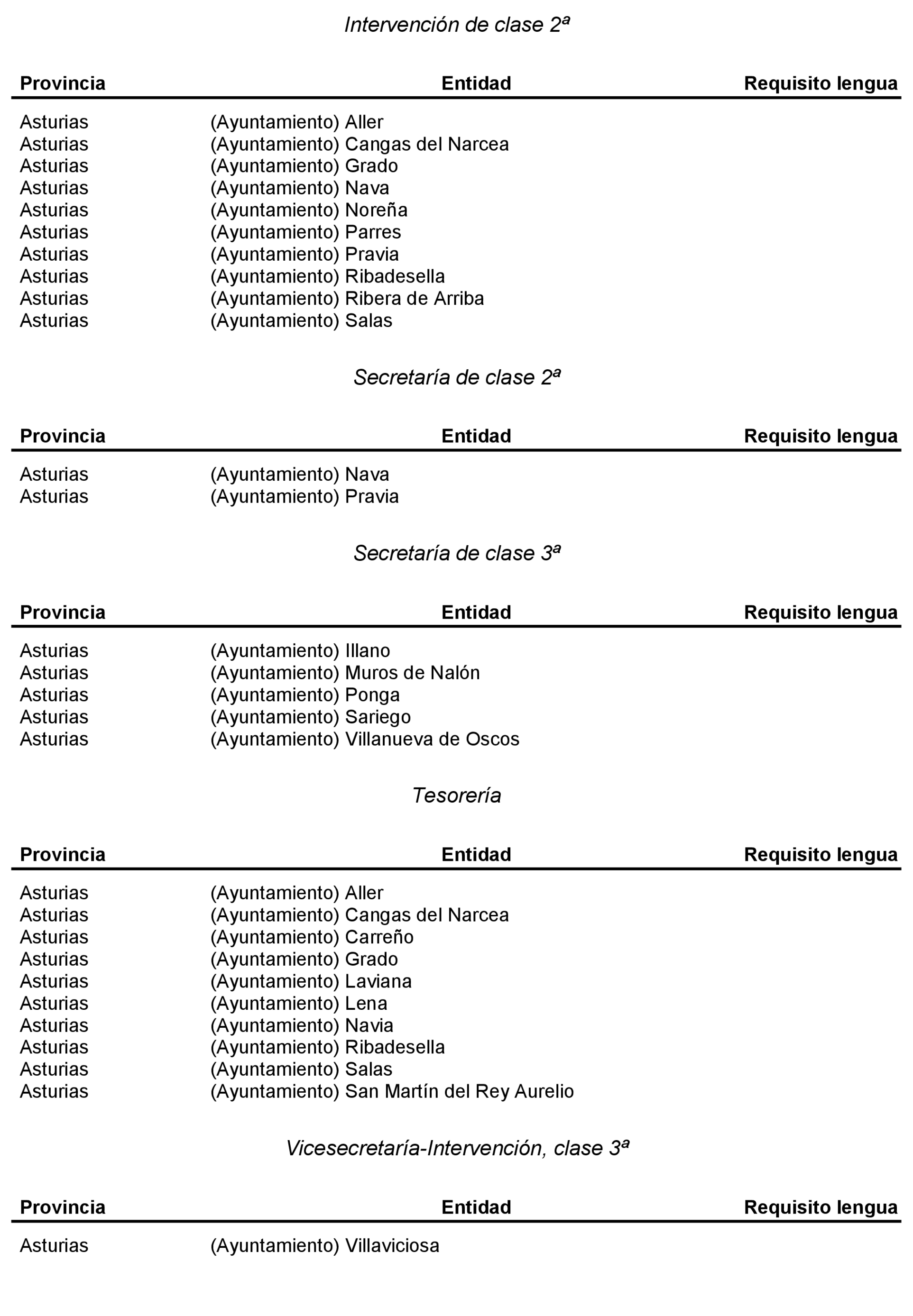 Intervención de clase 2ª

| Provincia | Entidad | Requisito lengua |
|---|---|---|
| Asturias | (Ayuntamiento) Aller | |
| Asturias | (Ayuntamiento) Cangas del Narcea | |
| Asturias | (Ayuntamiento) Grado | |
| Asturias | (Ayuntamiento) Nava | |
| Asturias | (Ayuntamiento) Noreña | |
| Asturias | (Ayuntamiento) Parres | |
| Asturias | (Ayuntamiento) Pravia | |
| Asturias | (Ayuntamiento) Ribadesella | |
| Asturias | (Ayuntamiento) Ribera de Arriba | |
| Asturias | (Ayuntamiento) Salas | |

Secretaría de clase 2ª

| Provincia | Entidad | Requisito lengua |
|---|---|---|
| Asturias | (Ayuntamiento) Nava | |
| Asturias | (Ayuntamiento) Pravia | |

Secretaría de clase 3ª

| Provincia | Entidad | Requisito lengua |
|---|---|---|
| Asturias | (Ayuntamiento) Illano | |
| Asturias | (Ayuntamiento) Muros de Nalón | |
| Asturias | (Ayuntamiento) Ponga | |
| Asturias | (Ayuntamiento) Sariego | |
| Asturias | (Ayuntamiento) Villanueva de Oscos | |

Tesorería

| Provincia | Entidad | Requisito lengua |
|---|---|---|
| Asturias | (Ayuntamiento) Aller | |
| Asturias | (Ayuntamiento) Cangas del Narcea | |
| Asturias | (Ayuntamiento) Carreño | |
| Asturias | (Ayuntamiento) Grado | |
| Asturias | (Ayuntamiento) Laviana | |
| Asturias | (Ayuntamiento) Lena | |
| Asturias | (Ayuntamiento) Navia | |
| Asturias | (Ayuntamiento) Ribadesella | |
| Asturias | (Ayuntamiento) Salas | |
| Asturias | (Ayuntamiento) San Martín del Rey Aurelio | |

Vicesecretaría-Intervención, clase 3ª

| Provincia | Entidad | Requisito lengua |
|---|---|---|
| Asturias | (Ayuntamiento) Villaviciosa | |